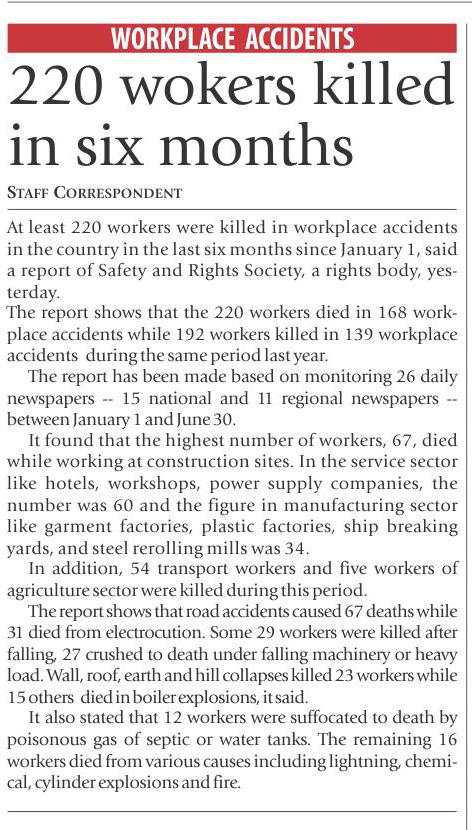 WORKPLACE ACCIDENTS

220 wokers killed in six months

STAFF CORRESPONDENT

At least 220 workers were killed in workplace accidents in the country in the last six months since January 1, said a report of Safety and Rights Society, a rights body, yesterday.
The report shows that the 220 workers died in 168 workplace accidents while 192 workers killed in 139 workplace accidents during the same period last year.

The report has been made based on monitoring 26 daily newspapers -- 15 national and 11 regional newspapers -- between January 1 and June 30.

It found that the highest number of workers, 67, died while working at construction sites. In the service sector like hotels, workshops, power supply companies, the number was 60 and the figure in manufacturing sector like garment factories, plastic factories, ship breaking yards, and steel rerolling mills was 34.

In addition, 54 transport workers and five workers of agriculture sector were killed during this period.

The report shows that road accidents caused 67 deaths while 31 died from electrocution. Some 29 workers were killed after falling, 27 crushed to death under falling machinery or heavy load. Wall, roof, earth and hill collapses killed 23 workers while 15 others died in boiler explosions, it said.

It also stated that 12 workers were suffocated to death by poisonous gas of septic or water tanks. The remaining 16 workers died from various causes including lightning, chemical, cylinder explosions and fire.